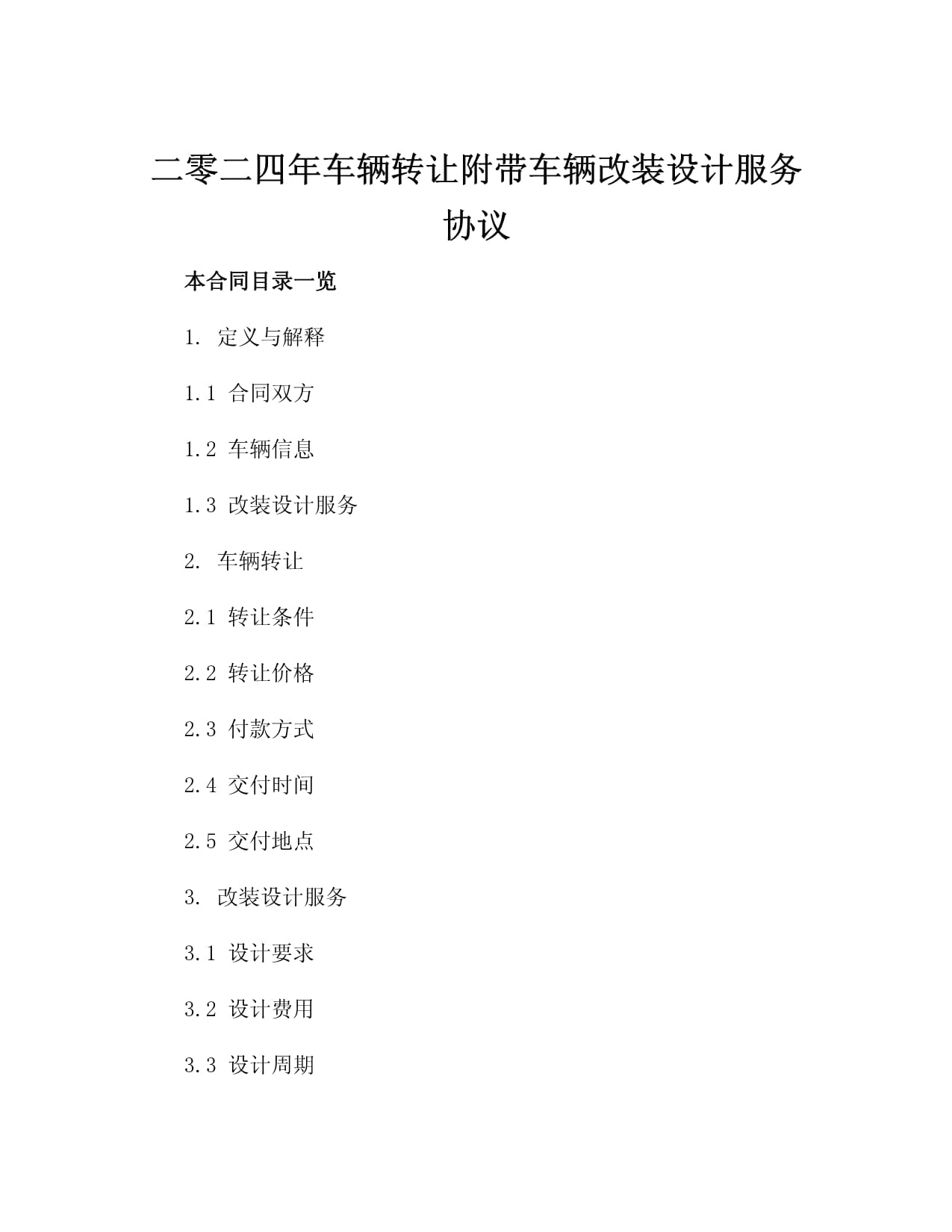 二零二四年车辆转让附带车辆改装设计服务协议

本合同目录一览

1. 定义与解释

1.1 合同双方

1.2 车辆信息

1.3 改装设计服务

2. 车辆转让

2.1 转让条件

2.2 转让价格

2.3 付款方式

2.4 交付时间

2.5 交付地点

3. 改装设计服务

3.1 设计要求

3.2 设计费用

3.3 设计周期